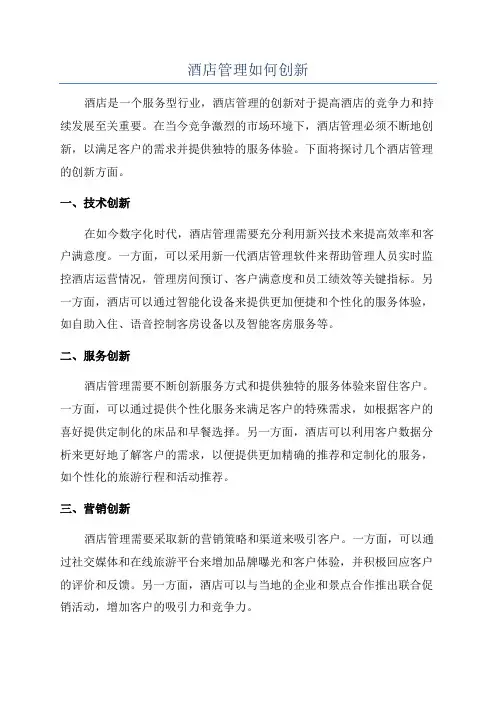 酒店管理如何创新

酒店是一个服务型行业，酒店管理的创新对于提高酒店的竞争力和持续发展至关重要。在当今竞争激烈的市场环境下，酒店管理必须不断地创新，以满足客户的需求并提供独特的服务体验。下面将探讨几个酒店管理的创新方面。

一、技术创新

在如今数字化时代，酒店管理需要充分利用新兴技术来提高效率和客户满意度。一方面，可以采用新一代酒店管理软件来帮助管理人员实时监控酒店运营情况，管理房间预订、客户满意度和员工绩效等关键指标。另一方面，酒店可以通过智能化设备来提供更加便捷和个性化的服务体验，如自助入住、语音控制客房设备以及智能客房服务等。

二、服务创新

酒店管理需要不断创新服务方式和提供独特的服务体验来留住客户。一方面，可以通过提供个性化服务来满足客户的特殊需求，如根据客户的喜好提供定制化的床品和早餐选择。另一方面，酒店可以利用客户数据分析来更好地了解客户的需求，以便提供更加精确的推荐和定制化的服务，如个性化的旅游行程和活动推荐。

三、营销创新

酒店管理需要采取新的营销策略和渠道来吸引客户。一方面，可以通过社交媒体和在线旅游平台来增加品牌曝光和客户体验，并积极回应客户的评价和反馈。另一方面，酒店可以与当地的企业和景点合作推出联合促销活动，增加客户的吸引力和竞争力。